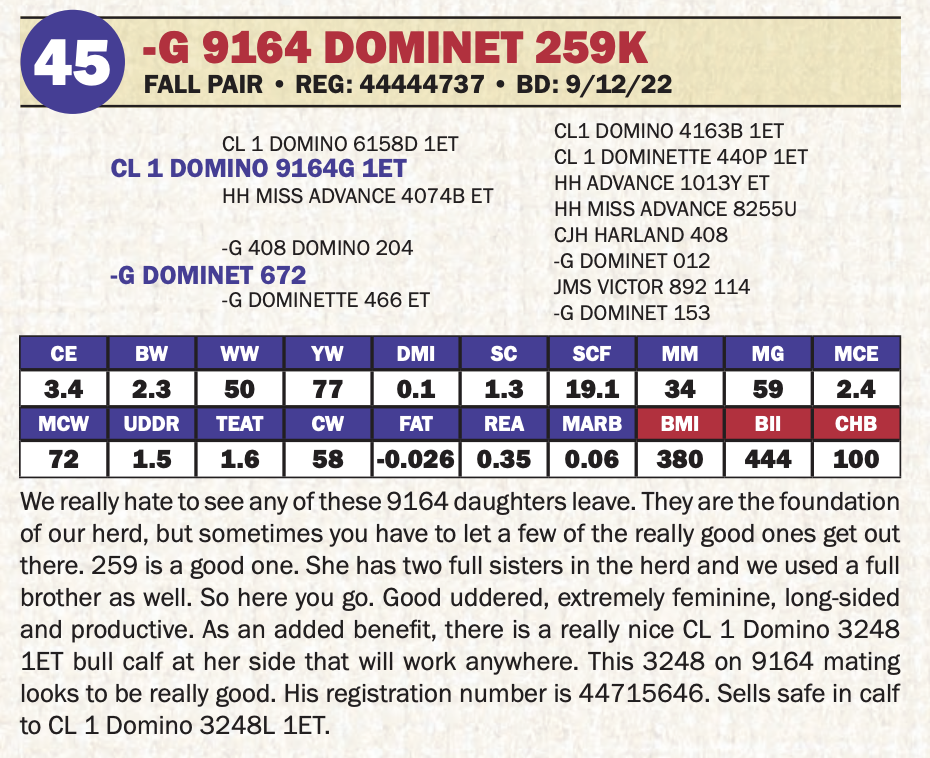 45

-G 9164 DOMINET 259K

FALL PAIR • REG: 44444737 • BD: 9/12/22

CL 1 DOMINO 6158D 1ET
CL 1 DOMINO 9164G 1ET
HH MISS ADVANCE 4074B ET

-G 408 DOMINO 204
-G DOMINET 672
-G DOMINETTE 466 ET

CL1 DOMINO 4163B 1ET
CL 1 DOMINETTE 440P 1ET
HH ADVANCE 1013Y ET
HH MISS ADVANCE 8255U
CJH HARLAND 408
-G DOMINET 012
JMS VICTOR 892 114
-G DOMINET 153

| CE | BW | WW | YW | DMI | SC | SCF | MM | MG | MCE |
|---|---|---|---|---|---|---|---|---|---|
| 3.4 | 2.3 | 50 | 77 | 0.1 | 1.3 | 19.1 | 34 | 59 | 2.4 |
| MCW | UDDR | TEAT | CW | FAT | REA | MARB | BMI | BII | CHB |
| 72 | 1.5 | 1.6 | 58 | -0.026 | 0.35 | 0.06 | 380 | 444 | 100 |

We really hate to see any of these 9164 daughters leave. They are the foundation of our herd, but sometimes you have to let a few of the really good ones get out there. 259 is a good one. She has two full sisters in the herd and we used a full brother as well. So here you go. Good uddered, extremely feminine, long-sided and productive. As an added benefit, there is a really nice CL 1 Domino 3248 1ET bull calf at her side that will work anywhere. This 3248 on 9164 mating looks to be really good. His registration number is 44715646. Sells safe in calf to CL 1 Domino 3248L 1ET.